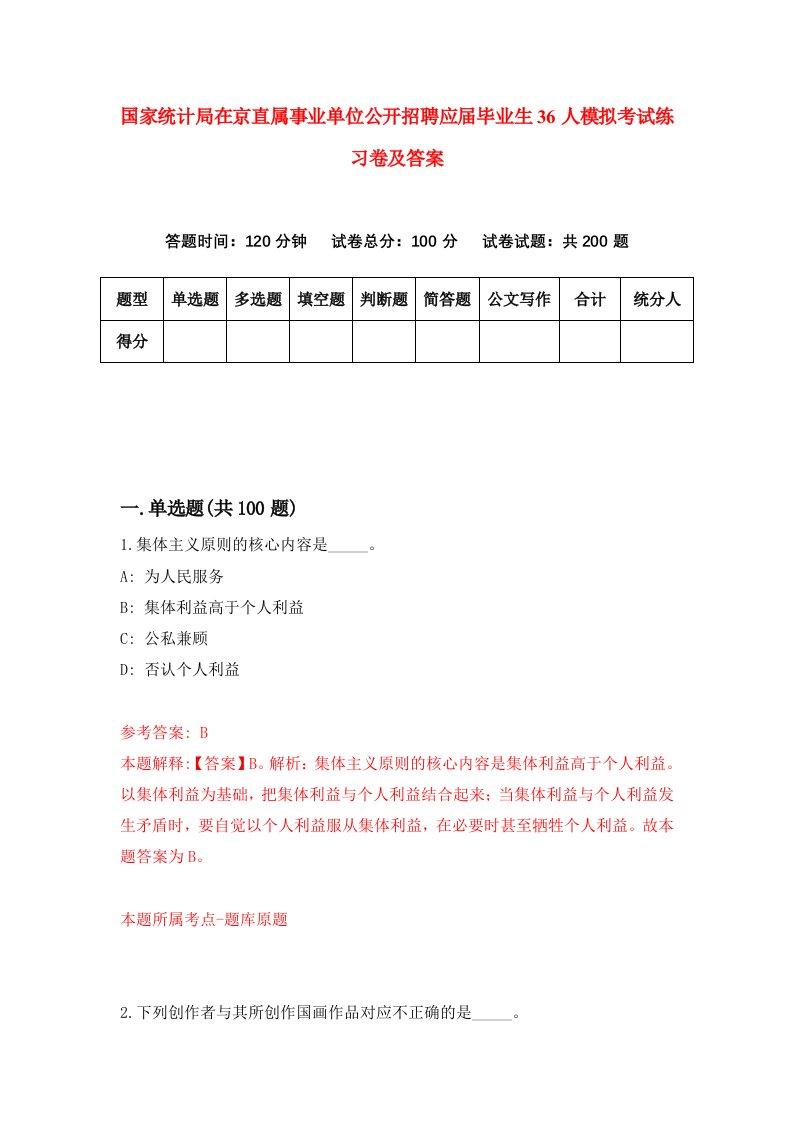 国家统计局在京直属事业单位公开招聘应届毕业生36人模拟考试练习卷及答案

答题时间：120分钟　试卷总分：100分　试卷试题：共200题

| 题型 | 单选题 | 多选题 | 填空题 | 判断题 | 简答题 | 公文写作 | 合计 | 统分人 |
|---|---|---|---|---|---|---|---|---|
| 得分 | | | | | | | | |

一.单选题(共100题)

1.集体主义原则的核心内容是_____。

A: 为人民服务

B: 集体利益高于个人利益

C: 公私兼顾

D: 否认个人利益

参考答案: B

本题解释:【答案】B。解析：集体主义原则的核心内容是集体利益高于个人利益。以集体利益为基础，把集体利益与个人利益结合起来；当集体利益与个人利益发生矛盾时，要自觉以个人利益服从集体利益，在必要时甚至牺牲个人利益。故本题答案为B。

本题所属考点-题库原题

2.下列创作者与其所创作国画作品对应不正确的是_____。